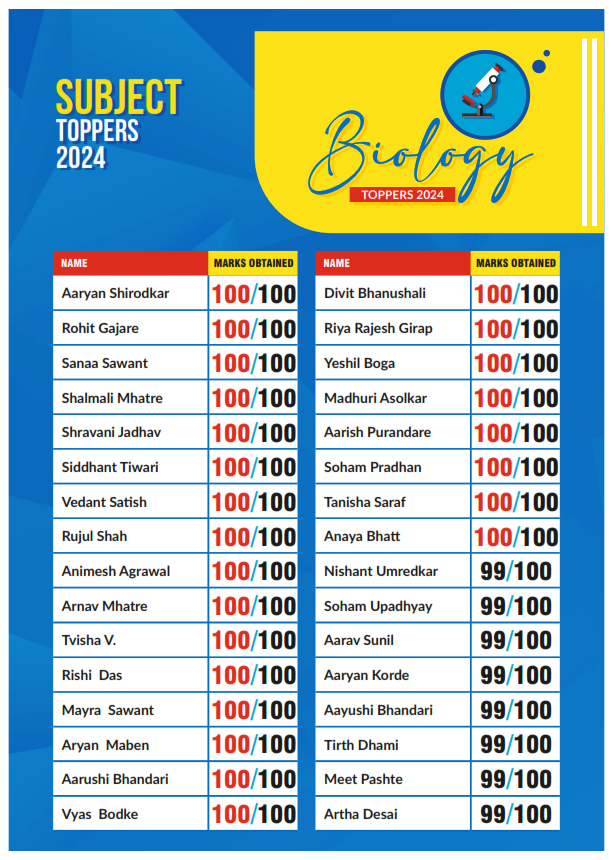 SUBJECT TOPPERS 2024

Biology
TOPPERS 2024

| NAME | MARKS OBTAINED |
|---|---|
| Aaryan Shirodkar | 100/100 |
| Rohit Gajare | 100/100 |
| Sanaa Sawant | 100/100 |
| Shalmali Mhatre | 100/100 |
| Shravani Jadhav | 100/100 |
| Siddhant Tiwari | 100/100 |
| Vedant Satish | 100/100 |
| Rujul Shah | 100/100 |
| Animesh Agrawal | 100/100 |
| Arnav Mhatre | 100/100 |
| Tvisha V. | 100/100 |
| Rishi Das | 100/100 |
| Mayra Sawant | 100/100 |
| Aryan Maben | 100/100 |
| Aarushi Bhandari | 100/100 |
| Vyas Bodke | 100/100 |

| NAME | MARKS OBTAINED |
|---|---|
| Divit Bhanushali | 100/100 |
| Riya Rajesh Girap | 100/100 |
| Yeshil Boga | 100/100 |
| Madhuri Asolkar | 100/100 |
| Aarish Purandare | 100/100 |
| Soham Pradhan | 100/100 |
| Tanisha Saraf | 100/100 |
| Anaya Bhatt | 100/100 |
| Nishant Umredkar | 99/100 |
| Soham Upadhyay | 99/100 |
| Aarav Sunil | 99/100 |
| Aaryan Korde | 99/100 |
| Aayushi Bhandari | 99/100 |
| Tirth Dhami | 99/100 |
| Meet Pashte | 99/100 |
| Artha Desai | 99/100 |